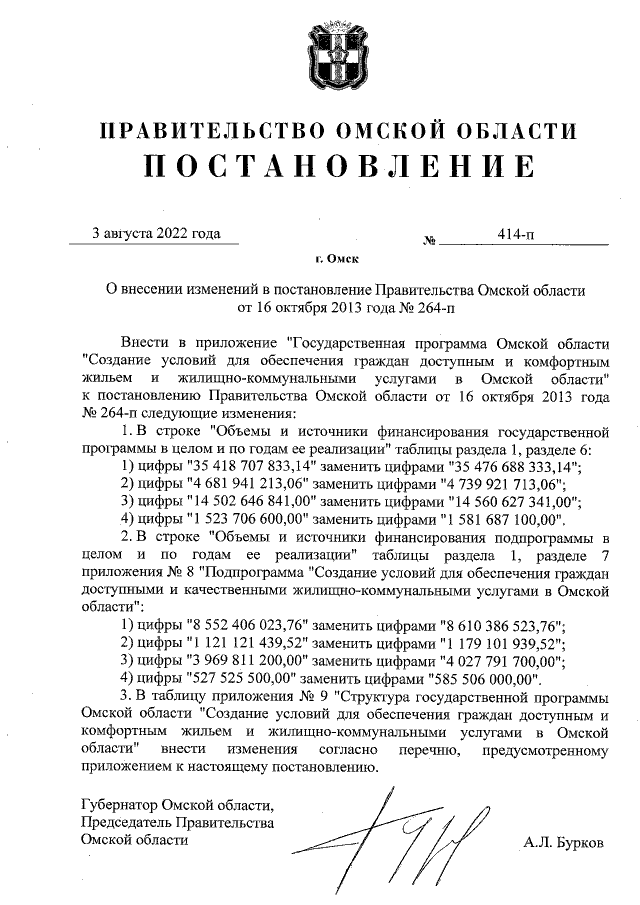 ПРАВИТЕЛЬСТВО ОМСКОЙ ОБЛАСТИ
ПОСТАНОВЛЕНИЕ

3 августа 2022 года № 414-п

г. Омск

О внесении изменений в постановление Правительства Омской области от 16 октября 2013 года № 264-п

Внести в приложение "Государственная программа Омской области "Создание условий для обеспечения граждан доступным и комфортным жильем и жилищно-коммунальными услугами в Омской области" к постановлению Правительства Омской области от 16 октября 2013 года № 264-п следующие изменения:

1. В строке "Объемы и источники финансирования государственной программы в целом и по годам ее реализации" таблицы раздела 1, разделе 6:

1) цифры "35 418 707 833,14" заменить цифрами "35 476 688 333,14";

2) цифры "4 681 941 213,06" заменить цифрами "4 739 921 713,06";

3) цифры "14 502 646 841,00" заменить цифрами "14 560 627 341,00";

4) цифры "1 523 706 600,00" заменить цифрами "1 581 687 100,00".

2. В строке "Объемы и источники финансирования подпрограммы в целом и по годам ее реализации" таблицы раздела 1, разделе 7 приложения № 8 "Подпрограмма "Создание условий для обеспечения граждан доступными и качественными жилищно-коммунальными услугами в Омской области":

1) цифры "8 552 406 023,76" заменить цифрами "8 610 386 523,76";

2) цифры "1 121 121 439,52" заменить цифрами "1 179 101 939,52";

3) цифры "3 969 811 200,00" заменить цифрами "4 027 791 700,00";

4) цифры "527 525 500,00" заменить цифрами "585 506 000,00".

3. В таблицу приложения № 9 "Структура государственной программы Омской области "Создание условий для обеспечения граждан доступным и комфортным жильем и жилищно-коммунальными услугами в Омской области" внести изменения согласно перечню, предусмотренному приложением к настоящему постановлению.

Губернатор Омской области,
Председатель Правительства
Омской области А.Л. Бурков